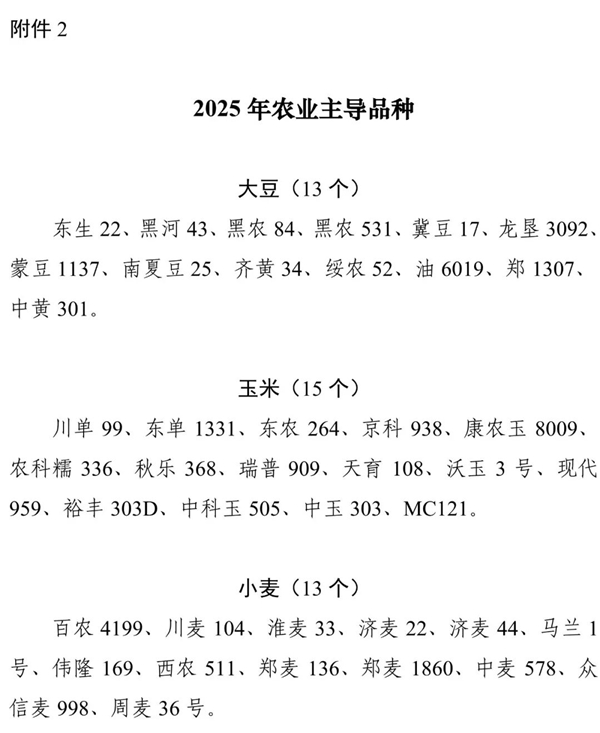 附件 2

2025 年农业主导品种

大豆（13 个）

东生 22、黑河 43、黑农 84、黑农 531、冀豆 17、龙垦 3092、蒙豆 1137、南夏豆 25、齐黄 34、绥农 52、油 6019、郑 1307、中黄 301。

玉米（15 个）

川单 99、东单 1331、东农 264、京科 938、康农玉 8009、农科糯 336、秋乐 368、瑞普 909、天育 108、沃玉 3 号、现代 959、裕丰 303D、中科玉 505、中玉 303、MC121。

小麦（13 个）

百农 4199、川麦 104、淮麦 33、济麦 22、济麦 44、马兰 1 号、伟隆 169、西农 511、郑麦 136、郑麦 1860、中麦 578、众信麦 998、周麦 36 号。